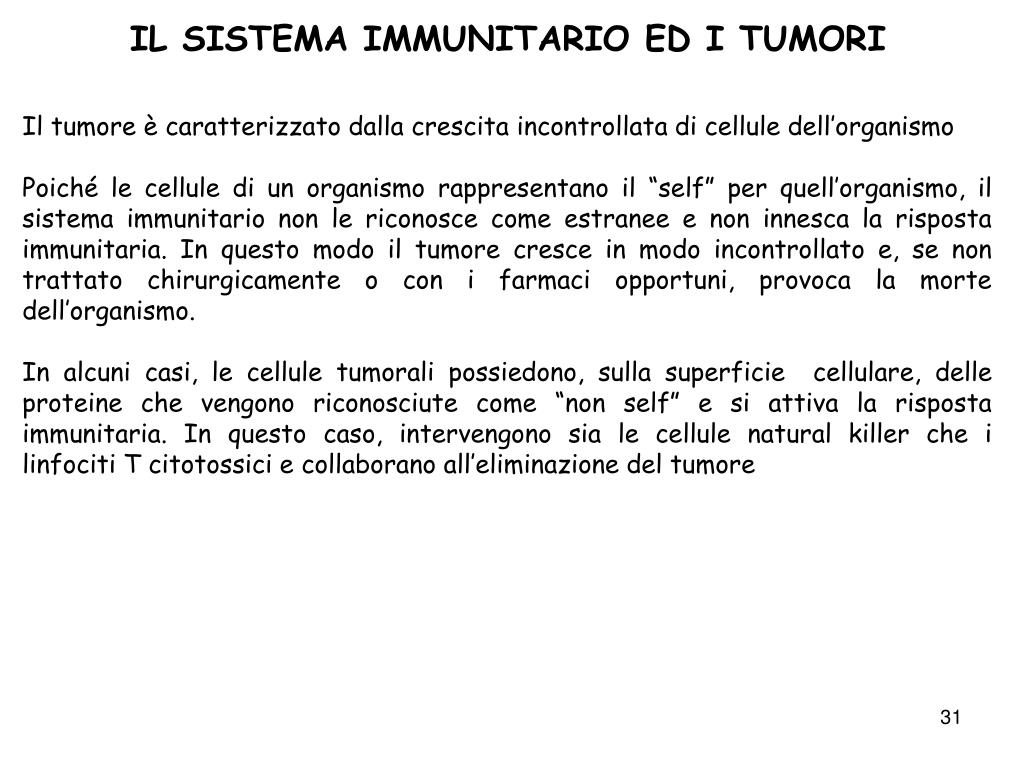 IL SISTEMA IMMUNITARIO ED I TUMORI

Il tumore è caratterizzato dalla crescita incontrollata di cellule dell’organismo

Poiché le cellule di un organismo rappresentano il “self” per quell’organismo, il sistema immunitario non le riconosce come estranee e non innesca la risposta immunitaria. In questo modo il tumore cresce in modo incontrollato e, se non trattato chirurgicamente o con i farmaci opportuni, provoca la morte dell’organismo.

In alcuni casi, le cellule tumorali possiedono, sulla superficie cellulare, delle proteine che vengono riconosciute come “non self” e si attiva la risposta immunitaria. In questo caso, intervengono sia le cellule natural killer che i linfociti T citotossici e collaborano all’eliminazione del tumore

31